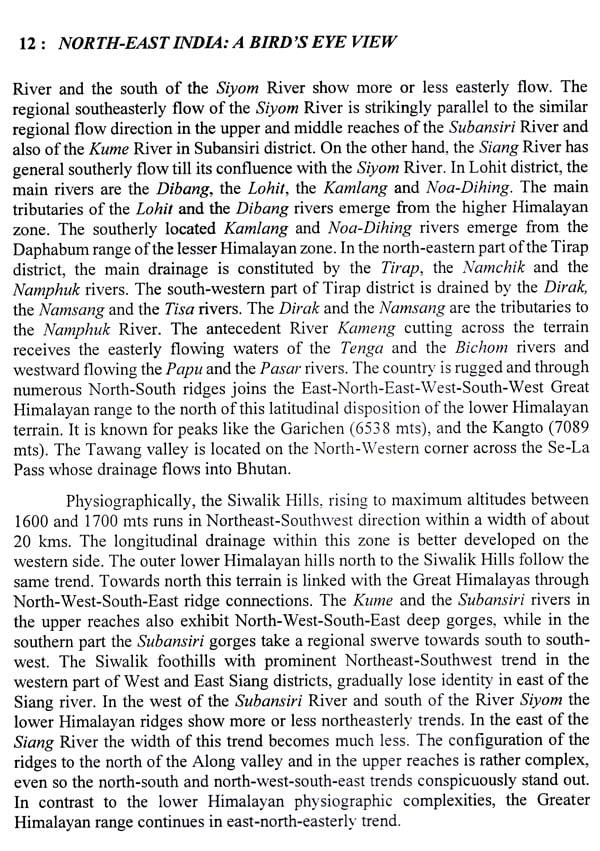 12 : NORTH-EAST INDIA: A BIRD'S EYE VIEW

River and the south of the Siyom River show more or less easterly flow. The regional southeasterly flow of the Siyom River is strikingly parallel to the similar regional flow direction in the upper and middle reaches of the Subansiri River and also of the Kume River in Subansiri district. On the other hand, the Siang River has general southerly flow till its confluence with the Siyom River. In Lohit district, the main rivers are the Dibang, the Lohit, the Kamlang and Noa-Dihing. The main tributaries of the Lohit and the Dibang rivers emerge from the higher Himalayan zone. The southerly located Kamlang and Noa-Dihing rivers emerge from the Daphabum range of the lesser Himalayan zone. In the north-eastern part of the Tirap district, the main drainage is constituted by the Tirap, the Namchik and the Namphuk rivers. The south-western part of Tirap district is drained by the Dirak, the Namsang and the Tisa rivers. The Dirak and the Namsang are the tributaries to the Namphuk River. The antecedent River Kameng cutting across the terrain receives the easterly flowing waters of the Tenga and the Bichom rivers and westward flowing the Papu and the Pasar rivers. The country is rugged and through numerous North-South ridges joins the East-North-East-West-South-West Great Himalayan range to the north of this latitudinal disposition of the lower Himalayan terrain. It is known for peaks like the Garichen (6538 mts), and the Kangto (7089 mts). The Tawang valley is located on the North-Western corner across the Se-La Pass whose drainage flows into Bhutan.

Physiographically, the Siwalik Hills, rising to maximum altitudes between 1600 and 1700 mts runs in Northeast-Southwest direction within a width of about 20 kms. The longitudinal drainage within this zone is better developed on the western side. The outer lower Himalayan hills north to the Siwalik Hills follow the same trend. Towards north this terrain is linked with the Great Himalayas through North-West-South-East ridge connections. The Kume and the Subansiri rivers in the upper reaches also exhibit North-West-South-East deep gorges, while in the southern part the Subansiri gorges take a regional swerve towards south to south-west. The Siwalik foothills with prominent Northeast-Southwest trend in the western part of West and East Siang districts, gradually lose identity in east of the Siang river. In the west of the Subansiri River and south of the River Siyom the lower Himalayan ridges show more or less northeasterly trends. In the east of the Siang River the width of this trend becomes much less. The configuration of the ridges to the north of the Along valley and in the upper reaches is rather complex, even so the north-south and north-west-south-east trends conspicuously stand out. In contrast to the lower Himalayan physiographic complexities, the Greater Himalayan range continues in east-north-easterly trend.